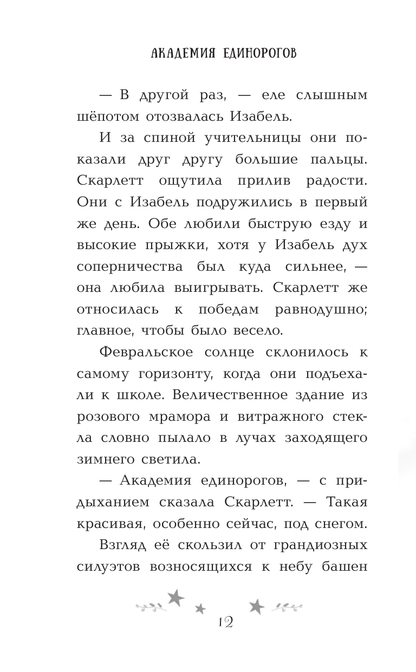 АКАДЕМИЯ ЕДИНОРОГОВ

— В другой раз, — еле слышным шёпотом отозвалась Изабель.

И за спиной учительницы они показали друг другу большие пальцы. Скарлетт ощутила прилив радости. Они с Изабель подружились в первый же день. Обе любили быструю езду и высокие прыжки, хотя у Изабель дух соперничества был куда сильнее, — она любила выигрывать. Скарлетт же относилась к победам равнодушно; главное, чтобы было весело.

Февральское солнце склонилось к самому горизонту, когда они подъехали к школе. Величественное здание из розового мрамора и витражного стекла словно пылало в лучах заходящего зимнего светила.

— Академия единорогов, — с придыханием сказала Скарлетт. — Такая красивая, особенно сейчас, под снегом.

Взгляд её скользил от грандиозных силуэтов возносящихся к небу башен

12